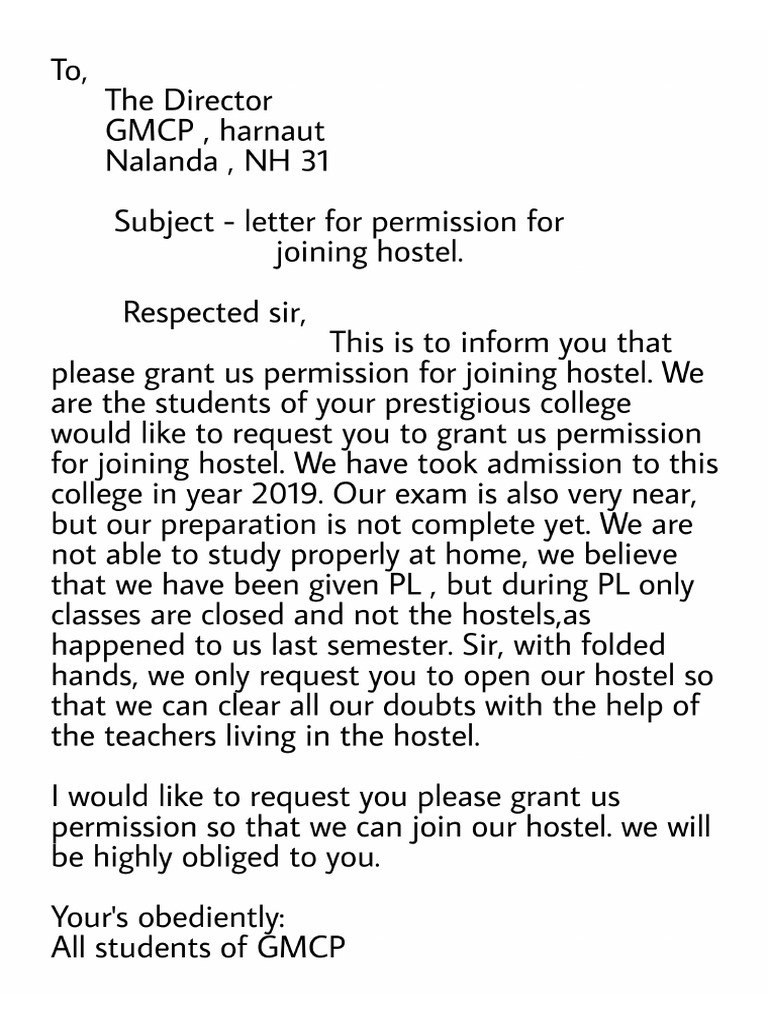 To,
The Director
GMCP , harnaut
Nalanda , NH 31

Subject - letter for permission for joining hostel.

Respected sir,
This is to inform you that please grant us permission for joining hostel. We are the students of your prestigious college would like to request you to grant us permission for joining hostel. We have took admission to this college in year 2019. Our exam is also very near, but our preparation is not complete yet. We are not able to study properly at home, we believe that we have been given PL , but during PL only classes are closed and not the hostels,as happened to us last semester. Sir, with folded hands, we only request you to open our hostel so that we can clear all our doubts with the help of the teachers living in the hostel.

I would like to request you please grant us permission so that we can join our hostel. we will be highly obliged to you.

Your's obediently:
All students of GMCP